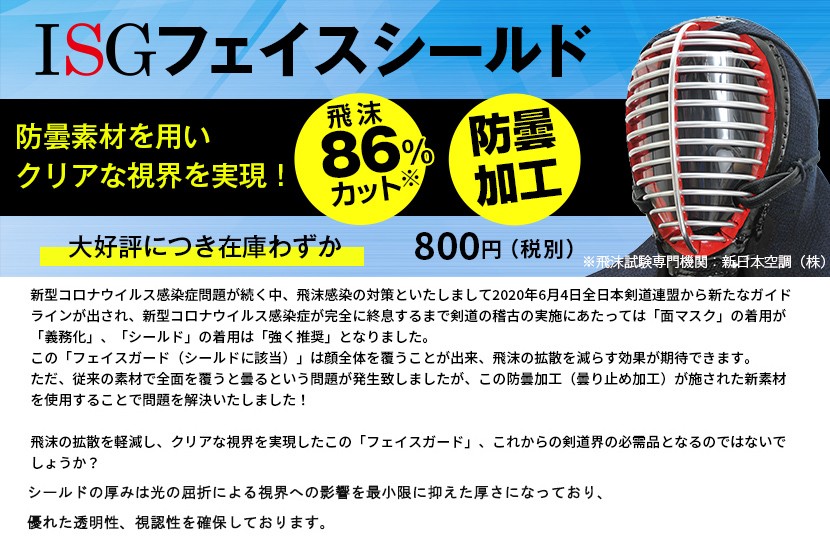 ISGフェイスシールド

防曇素材を用い
クリアな視界を実現！

飛沫
86%
カット※

防曇
加工

大好評につき在庫わずか

800円（税別）

※飛沫試験専門機関：新日本空調（株）

新型コロナウイルス感染症問題が続く中、飛沫感染の対策といたしまして2020年6月4日全日本剣道連盟から新たなガイドラインが出され、新型コロナウイルス感染症が完全に終息するまで剣道の稽古の実施にあたっては「面マスク」の着用が「義務化」、「シールド」の着用は「強く推奨」となりました。
この「フェイスガード（シールドに該当）」は顔全体を覆うことが出来、飛沫の拡散を減らす効果が期待できます。
ただ、従来の素材で全面を覆うと曇るという問題が発生致しましたが、この防曇加工（曇り止め加工）が施された新素材を使用することで問題を解決いたしました！

飛沫の拡散を軽減し、クリアな視界を実現したこの「フェイスガード」、これからの剣道界の必需品となるのではないでしょうか？

シールドの厚みは光の屈折による視界への影響を最小限に抑えた厚さになっており、

優れた透明性、視認性を確保しております。